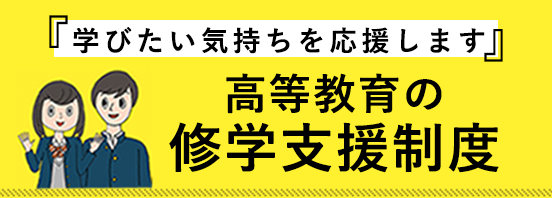 『学びたい気持ちを応援します』

高等教育の
修学支援制度